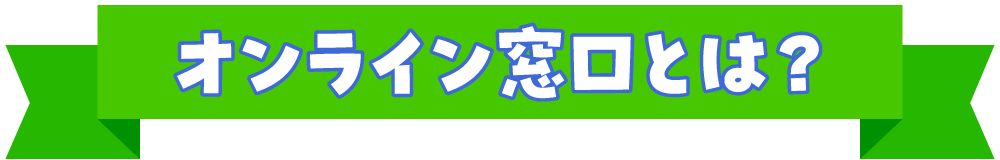 オンライン窓口とは？